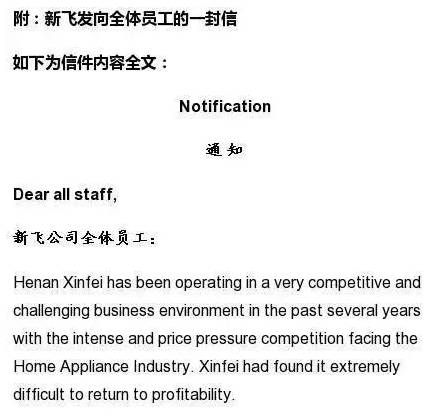 附：新飞发向全体员工的一封信

如下为信件内容全文：

Notification

通知

Dear all staff,

新飞公司全体员工：

Henan Xinfei has been operating in a very competitive and challenging business environment in the past several years with the intense and price pressure competition facing the Home Appliance Industry. Xinfei had found it extremely difficult to return to profitability.